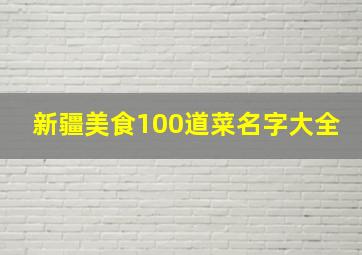 新疆美食100道菜名字大全